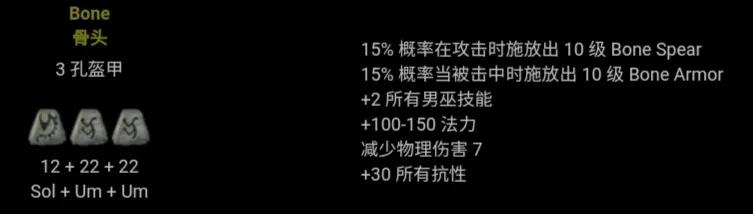 Bone
骨头
3 孔盔甲

12 + 22 + 22
Sol + Um + Um

15% 概率在攻击时施放出 10 级 Bone Spear
15% 概率当被击中时施放出 10 级 Bone Armor
+2 所有男巫技能
+100-150 法力
减少物理伤害 7
+30 所有抗性